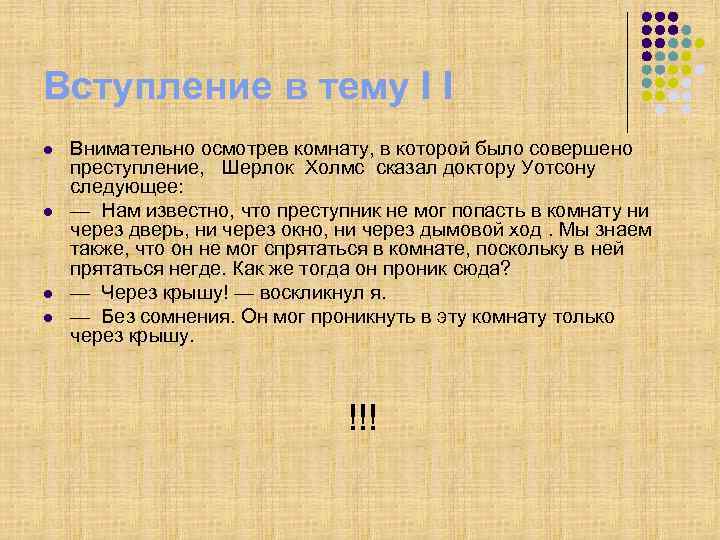 Вступление в тему I I

Внимательно осмотрев комнату, в которой было совершено преступление,   Шерлок  Холмс  сказал доктору Уотсону следующее:

—  Нам известно, что преступник не мог попасть в комнату ни через дверь, ни через окно, ни через дымовой ход . Мы знаем также, что он не мог спрятаться в комнате, поскольку в ней прятаться негде. Как же тогда он проник сюда?

—  Через крышу! — воскликнул я.

—  Без сомнения. Он мог проникнуть в эту комнату только через крышу.

!!!